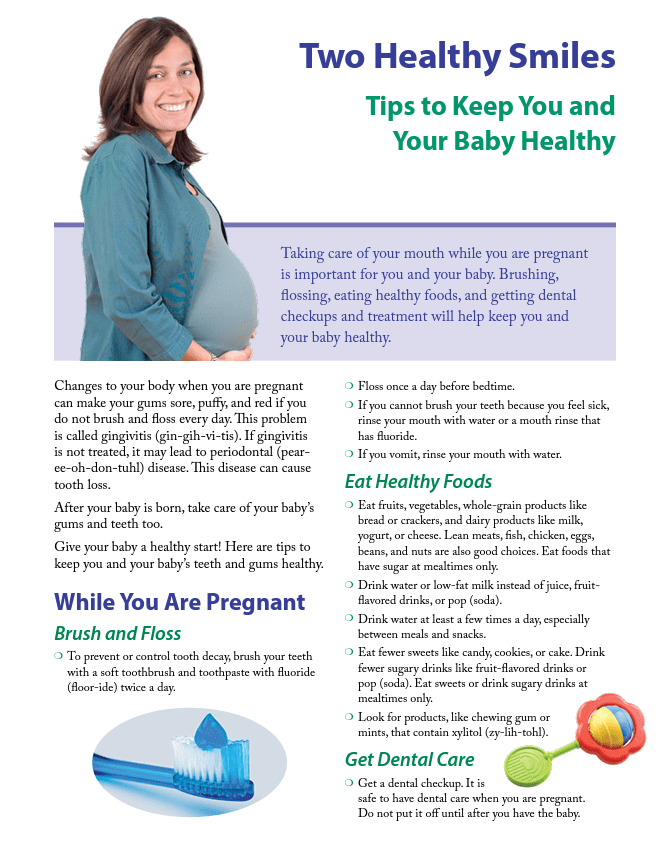 Two Healthy Smiles

Tips to Keep You and Your Baby Healthy

Taking care of your mouth while you are pregnant is important for you and your baby. Brushing, flossing, eating healthy foods, and getting dental checkups and treatment will help keep you and your baby healthy.

Changes to your body when you are pregnant can make your gums sore, puffy, and red if you do not brush and floss every day. This problem is called gingivitis (gin-gih-vi-tis). If gingivitis is not treated, it may lead to periodontal (pear-ee-oh-don-tuhl) disease. This disease can cause tooth loss.

After your baby is born, take care of your baby's gums and teeth too.

Give your baby a healthy start! Here are tips to keep you and your baby's teeth and gums healthy.

While You Are Pregnant

Brush and Floss

❍ To prevent or control tooth decay, brush your teeth with a soft toothbrush and toothpaste with fluoride (floor-ide) twice a day.

❍ Floss once a day before bedtime.

❍ If you cannot brush your teeth because you feel sick, rinse your mouth with water or a mouth rinse that has fluoride.

❍ If you vomit, rinse your mouth with water.

Eat Healthy Foods

❍ Eat fruits, vegetables, whole-grain products like bread or crackers, and dairy products like milk, yogurt, or cheese. Lean meats, fish, chicken, eggs, beans, and nuts are also good choices. Eat foods that have sugar at mealtimes only.

❍ Drink water or low-fat milk instead of juice, fruit-flavored drinks, or pop (soda).

❍ Drink water at least a few times a day, especially between meals and snacks.

❍ Eat fewer sweets like candy, cookies, or cake. Drink fewer sugary drinks like fruit-flavored drinks or pop (soda). Eat sweets or drink sugary drinks at mealtimes only.

❍ Look for products, like chewing gum or mints, that contain xylitol (zy-lih-tohl).

Get Dental Care

❍ Get a dental checkup. It is safe to have dental care when you are pregnant. Do not put it off until after you have the baby.